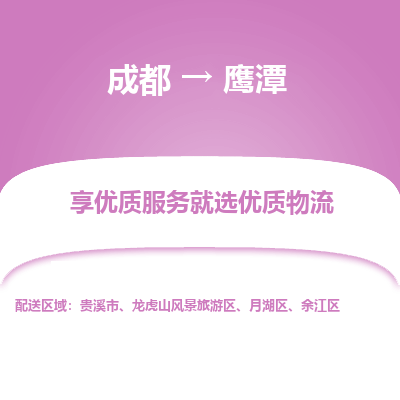 成都 → 鹰潭

享优质服务就选优质物流

配送区域：贵溪市、龙虎山风景旅游区、月湖区、余江区